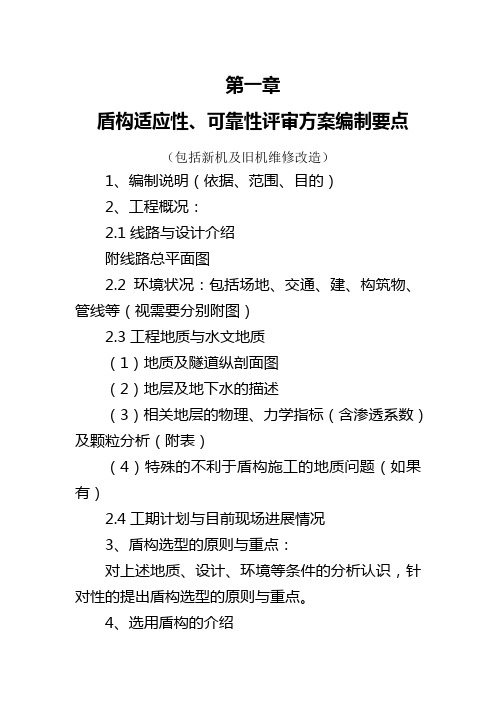 第一章

盾构适应性、可靠性评审方案编制要点

（包括新机及旧机维修改造）

1、编制说明（依据、范围、目的）

2、工程概况：

2.1 线路与设计介绍

附线路总平面图

2.2 环境状况：包括场地、交通、建、构筑物、管线等（视需要分别附图）

2.3 工程地质与水文地质

（1）地质及隧道纵剖面图

（2）地层及地下水的描述

（3）相关地层的物理、力学指标（含渗透系数）及颗粒分析（附表）

（4）特殊的不利于盾构施工的地质问题（如果有）

2.4 工期计划与目前现场进展情况

3、盾构选型的原则与重点：

对上述地质、设计、环境等条件的分析认识，针对性的提出盾构选型的原则与重点。

4、选用盾构的介绍